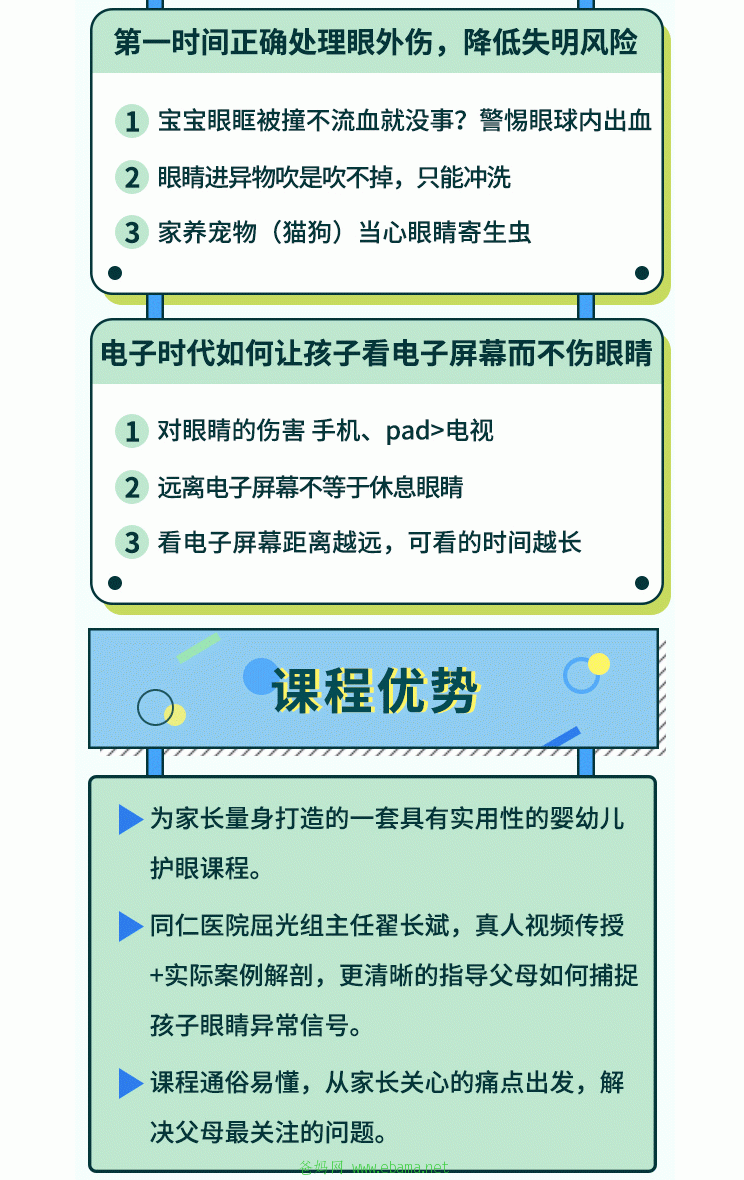 第一时间正确处理眼外伤，降低失明风险

1 宝宝眼眶被撞不流血就没事？警惕眼球内出血

2 眼睛进异物吹是吹不掉，只能冲洗

3 家养宠物（猫狗）当心眼睛寄生虫

电子时代如何让孩子看电子屏幕而不伤眼睛

1 对眼睛的伤害 手机、pad>电视

2 远离电子屏幕不等于休息眼睛

3 看电子屏幕距离越远，可看的时间越长

课程优势

为家长量身打造的一套具有实用性的婴幼儿护眼课程。

同仁医院屈光组主任翟长斌，真人视频传授+实际案例解剖，更清晰的指导父母如何捕捉孩子眼睛异常信号。

课程通俗易懂，从家长关心的痛点出发，解决父母最关注的问题。

爸妈网 www.ebama.net